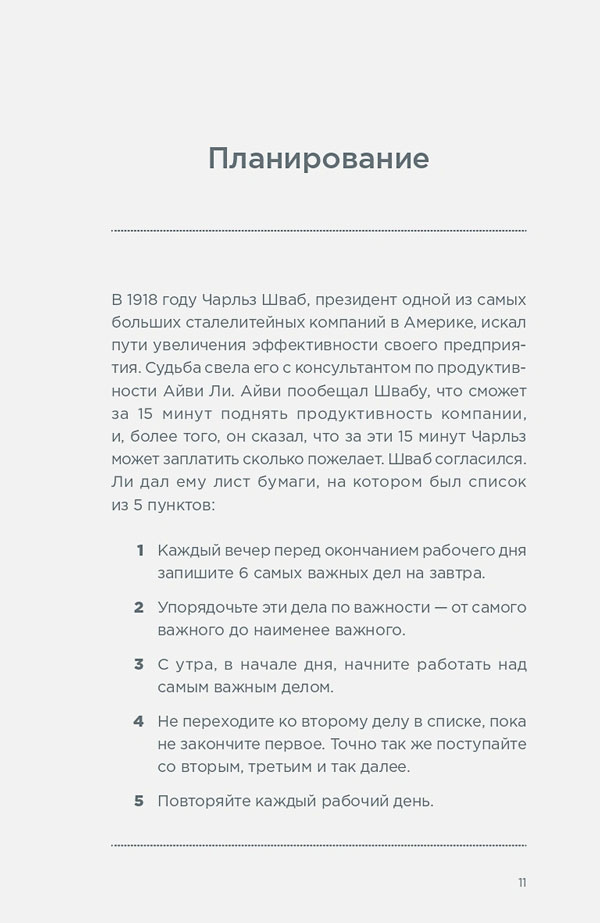 Планирование

В 1918 году Чарльз Шваб, президент одной из самых больших сталелитейных компаний в Америке, искал пути увеличения эффективности своего предприятия. Судьба свела его с консультантом по продуктивности Айви Ли. Айви пообещал Швабу, что сможет за 15 минут поднять продуктивность компании, и, более того, он сказал, что за эти 15 минут Чарльз может заплатить сколько пожелает. Шваб согласился. Ли дал ему лист бумаги, на котором был список из 5 пунктов:

1 Каждый вечер перед окончанием рабочего дня запишите 6 самых важных дел на завтра.

2 Упорядочьте эти дела по важности — от самого важного до наименее важного.

3 С утра, в начале дня, начните работать над самым важным делом.

4 Не переходите ко второму делу в списке, пока не закончите первое. Точно так же поступайте со вторым, третьим и так далее.

5 Повторяйте каждый рабочий день.

11